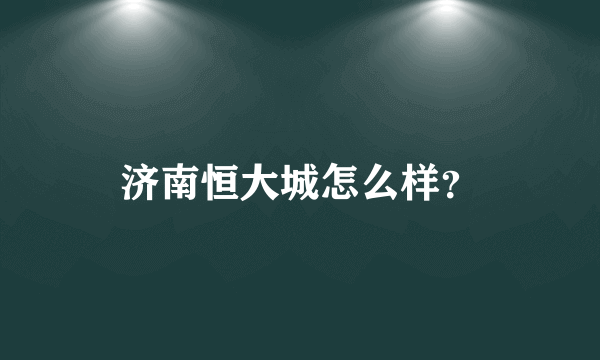 济南恒大城怎么样?